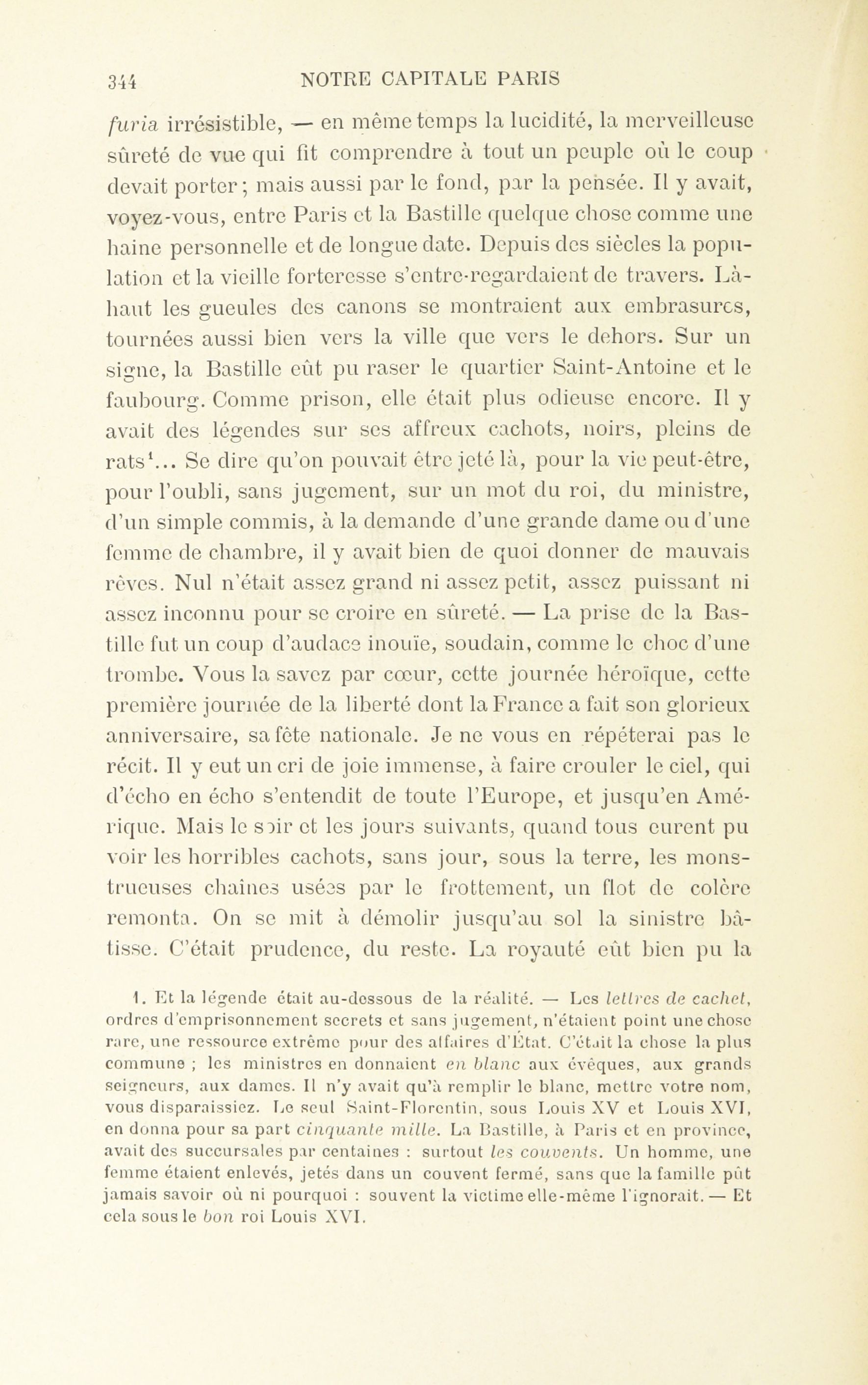 344 NOTRE CAPITALE PARIS

furia irrésistible, — en même temps la lucidité, la merveilleuse sûreté de vue qui fit comprendre à tout un peuple où le coup devait porter ; mais aussi par le fond, par la pensée. Il y avait, voyez-vous, entre Paris et la Bastille quelque chose comme une haine personnelle et de longue date. Depuis des siècles la population et la vieille forteresse s'entre-regardaient de travers. Là-haut les gueules des canons se montraient aux embrasures, tournées aussi bien vers la ville que vers le dehors. Sur un signe, la Bastille eût pu raser le quartier Saint-Antoine et le faubourg. Comme prison, elle était plus odieuse encore. Il y avait des légendes sur ses affreux cachots, noirs, pleins de rats¹... Se dire qu'on pouvait être jeté là, pour la vie peut-être, pour l'oubli, sans jugement, sur un mot du roi, du ministre, d'un simple commis, à la demande d'une grande dame ou d'une femme de chambre, il y avait bien de quoi donner de mauvais rêves. Nul n'était assez grand ni assez petit, assez puissant ni assez inconnu pour se croire en sûreté. — La prise de la Bastille fut un coup d'audace inouïe, soudain, comme le choc d'une trombe. Vous la savez par cœur, cette journée héroïque, cette première journée de la liberté dont la France a fait son glorieux anniversaire, sa fête nationale. Je ne vous en répéterai pas le récit. Il y eut un cri de joie immense, à faire crouler le ciel, qui d'écho en écho s'entendit de toute l'Europe, et jusqu'en Amérique. Mais le soir et les jours suivants, quand tous eurent pu voir les horribles cachots, sans jour, sous la terre, les monstrueuses chaînes usées par le frottement, un flot de colère remonta. On se mit à démolir jusqu'au sol la sinistre bâtisse. C'était prudence, du reste. La royauté eût bien pu la

1. Et la légende était au-dessous de la réalité. — Les lettres de cachet, ordres d'emprisonnement secrets et sans jugement, n'étaient point une chose rare, une ressource extrême pour des affaires d'État. C'était la chose la plus commune ; les ministres en donnaient en blanc aux évêques, aux grands seigneurs, aux dames. Il n'y avait qu'à remplir le blanc, mettre votre nom, vous disparaissiez. Le seul Saint-Florentin, sous Louis XV et Louis XVI, en donna pour sa part cinquante mille. La Bastille, à Paris et en province, avait des succursales par centaines : surtout les couvents. Un homme, une femme étaient enlevés, jetés dans un couvent fermé, sans que la famille pût jamais savoir où ni pourquoi : souvent la victime elle-même l'ignorait. — Et cela sous le bon roi Louis XVI.